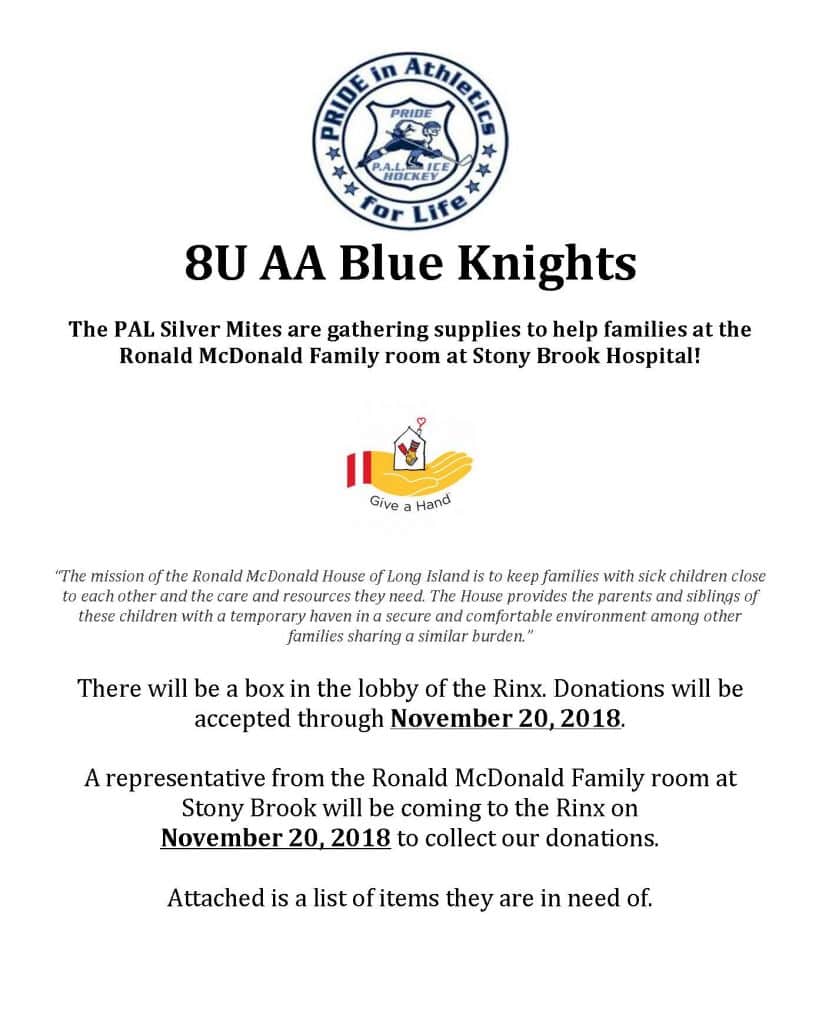 PRIDE in Athletics for Life
PRIDE
P.A.L. ICE HOCKEY

8U AA Blue Knights

The PAL Silver Mites are gathering supplies to help families at the Ronald McDonald Family room at Stony Brook Hospital!

Give a Hand

"The mission of the Ronald McDonald House of Long Island is to keep families with sick children close to each other and the care and resources they need. The House provides the parents and siblings of these children with a temporary haven in a secure and comfortable environment among other families sharing a similar burden."

There will be a box in the lobby of the Rinx. Donations will be accepted through November 20, 2018.

A representative from the Ronald McDonald Family room at Stony Brook will be coming to the Rinx on November 20, 2018 to collect our donations.

Attached is a list of items they are in need of.